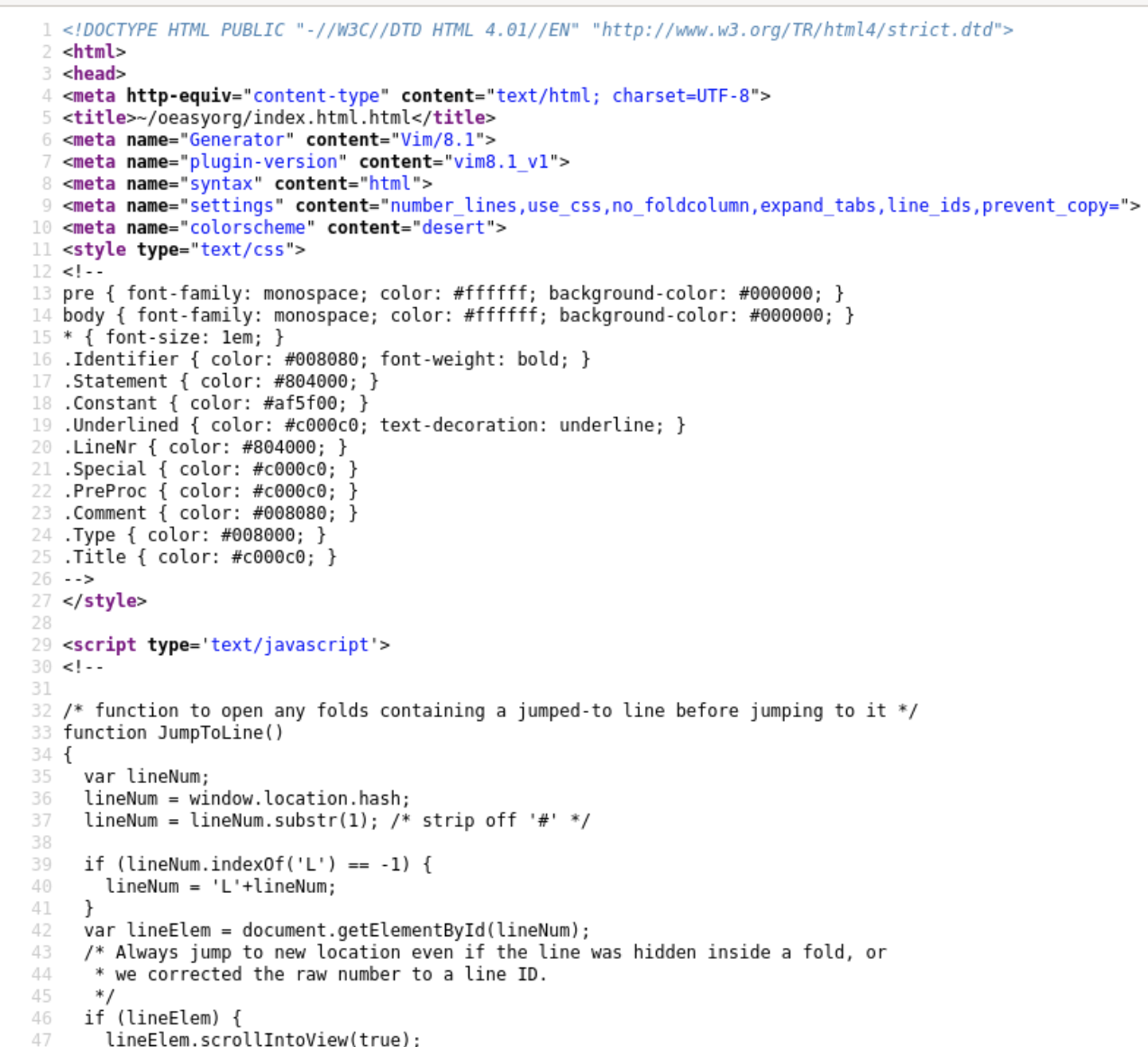 1 <!DOCTYPE HTML PUBLIC "-//W3C//DTD HTML 4.01//EN" "http://www.w3.org/TR/html4/strict.dtd">
2 <html>
3 <head>
4 <meta http-equiv="content-type" content="text/html; charset=UTF-8">
5 <title>~/oeasyorg/index.html.html</title>
6 <meta name="Generator" content="Vim/8.1">
7 <meta name="plugin-version" content="vim8.1_v1">
8 <meta name="syntax" content="html">
9 <meta name="settings" content="number_lines,use_css,no_foldcolumn,expand_tabs,line_ids,prevent_copy=">
10 <meta name="colorscheme" content="desert">
11 <style type="text/css">
12 <!--
13 pre { font-family: monospace; color: #ffffff; background-color: #000000; }
14 body { font-family: monospace; color: #ffffff; background-color: #000000; }
15 * { font-size: 1em; }
16 .Identifier { color: #008080; font-weight: bold; }
17 .Statement { color: #804000; }
18 .Constant { color: #af5f00; }
19 .Underlined { color: #c000c0; text-decoration: underline; }
20 .LineNr { color: #804000; }
21 .Special { color: #c000c0; }
22 .PreProc { color: #c000c0; }
23 .Comment { color: #008080; }
24 .Type { color: #008000; }
25 .Title { color: #c000c0; }
26 -->
27 </style>
28
29 <script type='text/javascript'>
30 <!--
31
32 /* function to open any folds containing a jumped-to line before jumping to it */
33 function JumpToLine()
34 {
35   var lineNum;
36   lineNum = window.location.hash;
37   lineNum = lineNum.substr(1); /* strip off '#' */
38
39   if (lineNum.indexOf('L') == -1) {
40     lineNum = 'L'+lineNum;
41   }
42   var lineElem = document.getElementById(lineNum);
43   /* Always jump to new location even if the line was hidden inside a fold, or
44    * we corrected the raw number to a line ID.
45    */
46   if (lineElem) {
47     lineElem.scrollIntoView(true);